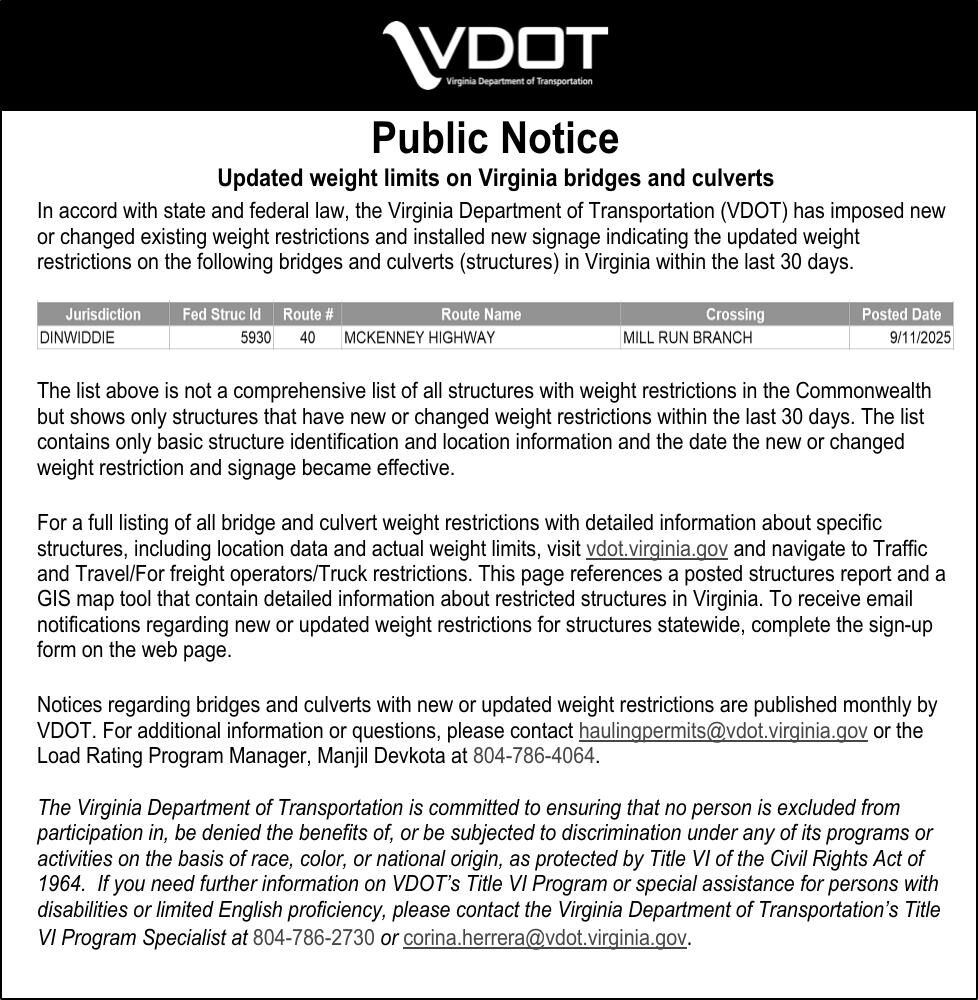 VDOT
Virginia Department of Transportation

Public Notice

Updated weight limits on Virginia bridges and culverts

In accord with state and federal law, the Virginia Department of Transportation (VDOT) has imposed new or changed existing weight restrictions and installed new signage indicating the updated weight restrictions on the following bridges and culverts (structures) in Virginia within the last 30 days.

| Jurisdiction | Fed Struc Id | Route # | Route Name | Crossing | Posted Date |
|---|---|---|---|---|---|
| DINWIDDIE | 5930 | 40 | MCKENNEY HIGHWAY | MILL RUN BRANCH | 9/11/2025 |

The list above is not a comprehensive list of all structures with weight restrictions in the Commonwealth but shows only structures that have new or changed weight restrictions within the last 30 days. The list contains only basic structure identification and location information and the date the new or changed weight restriction and signage became effective.

For a full listing of all bridge and culvert weight restrictions with detailed information about specific structures, including location data and actual weight limits, visit vdot.virginia.gov and navigate to Traffic and Travel/For freight operators/Truck restrictions. This page references a posted structures report and a GIS map tool that contain detailed information about restricted structures in Virginia. To receive email notifications regarding new or updated weight restrictions for structures statewide, complete the sign-up form on the web page.

Notices regarding bridges and culverts with new or updated weight restrictions are published monthly by VDOT. For additional information or questions, please contact haulingpermits@vdot.virginia.gov or the Load Rating Program Manager, Manjil Devkota at 804-786-4064.

The Virginia Department of Transportation is committed to ensuring that no person is excluded from participation in, be denied the benefits of, or be subjected to discrimination under any of its programs or activities on the basis of race, color, or national origin, as protected by Title VI of the Civil Rights Act of 1964. If you need further information on VDOT's Title VI Program or special assistance for persons with disabilities or limited English proficiency, please contact the Virginia Department of Transportation's Title VI Program Specialist at 804-786-2730 or corina.herrera@vdot.virginia.gov.